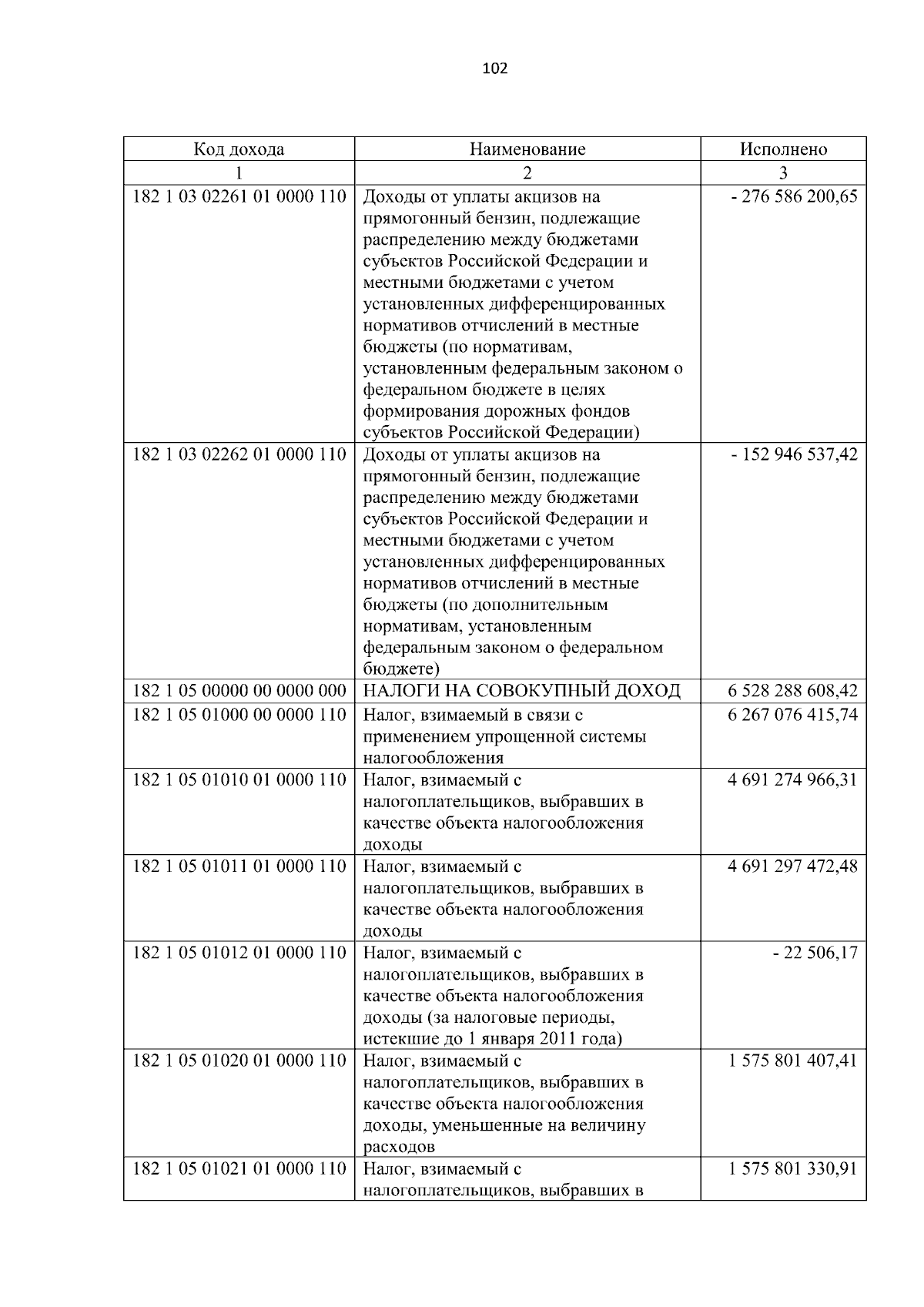 102

| Код дохода | Наименование | Исполнено |
|---|---|---|
| 1 | 2 | 3 |
| 182 1 03 02261 01 0000 110 | Доходы от уплаты акцизов на прямогонный бензин, подлежащие распределению между бюджетами субъектов Российской Федерации и местными бюджетами с учетом установленных дифференцированных нормативов отчислений в местные бюджеты (по нормативам, установленным федеральным законом о федеральном бюджете в целях формирования дорожных фондов субъектов Российской Федерации) | - 276 586 200,65 |
| 182 1 03 02262 01 0000 110 | Доходы от уплаты акцизов на прямогонный бензин, подлежащие распределению между бюджетами субъектов Российской Федерации и местными бюджетами с учетом установленных дифференцированных нормативов отчислений в местные бюджеты (по дополнительным нормативам, установленным федеральным законом о федеральном бюджете) | - 152 946 537,42 |
| 182 1 05 00000 00 0000 000 | НАЛОГИ НА СОВОКУПНЫЙ ДОХОД | 6 528 288 608,42 |
| 182 1 05 01000 00 0000 110 | Налог, взимаемый в связи с применением упрощенной системы налогообложения | 6 267 076 415,74 |
| 182 1 05 01010 01 0000 110 | Налог, взимаемый с налогоплательщиков, выбравших в качестве объекта налогообложения доходы | 4 691 274 966,31 |
| 182 1 05 01011 01 0000 110 | Налог, взимаемый с налогоплательщиков, выбравших в качестве объекта налогообложения доходы | 4 691 297 472,48 |
| 182 1 05 01012 01 0000 110 | Налог, взимаемый с налогоплательщиков, выбравших в качестве объекта налогообложения доходы (за налоговые периоды, истекшие до 1 января 2011 года) | - 22 506,17 |
| 182 1 05 01020 01 0000 110 | Налог, взимаемый с налогоплательщиков, выбравших в качестве объекта налогообложения доходы, уменьшенные на величину расходов | 1 575 801 407,41 |
| 182 1 05 01021 01 0000 110 | Налог, взимаемый с налогоплательщиков, выбравших в | 1 575 801 330,91 |